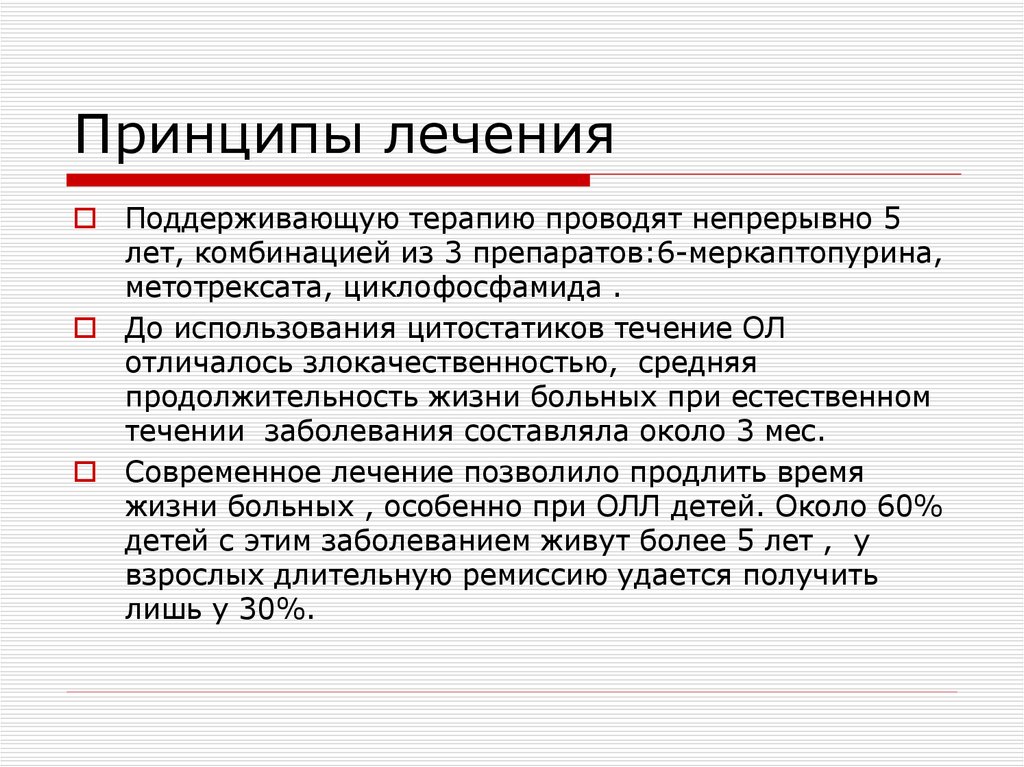 Принципы лечения

Поддерживающую терапию проводят непрерывно 5 лет, комбинацией из 3 препаратов:6-меркаптопурина, метотрексата, циклофосфамида .

До использования цитостатиков течение ОЛ отличалось злокачественностью, средняя продолжительность жизни больных при естественном течении заболевания составляла около 3 мес.

Современное лечение позволило продлить время жизни больных , особенно при ОЛЛ детей. Около 60% детей с этим заболеванием живут более 5 лет , у взрослых длительную ремиссию удается получить лишь у 30%.